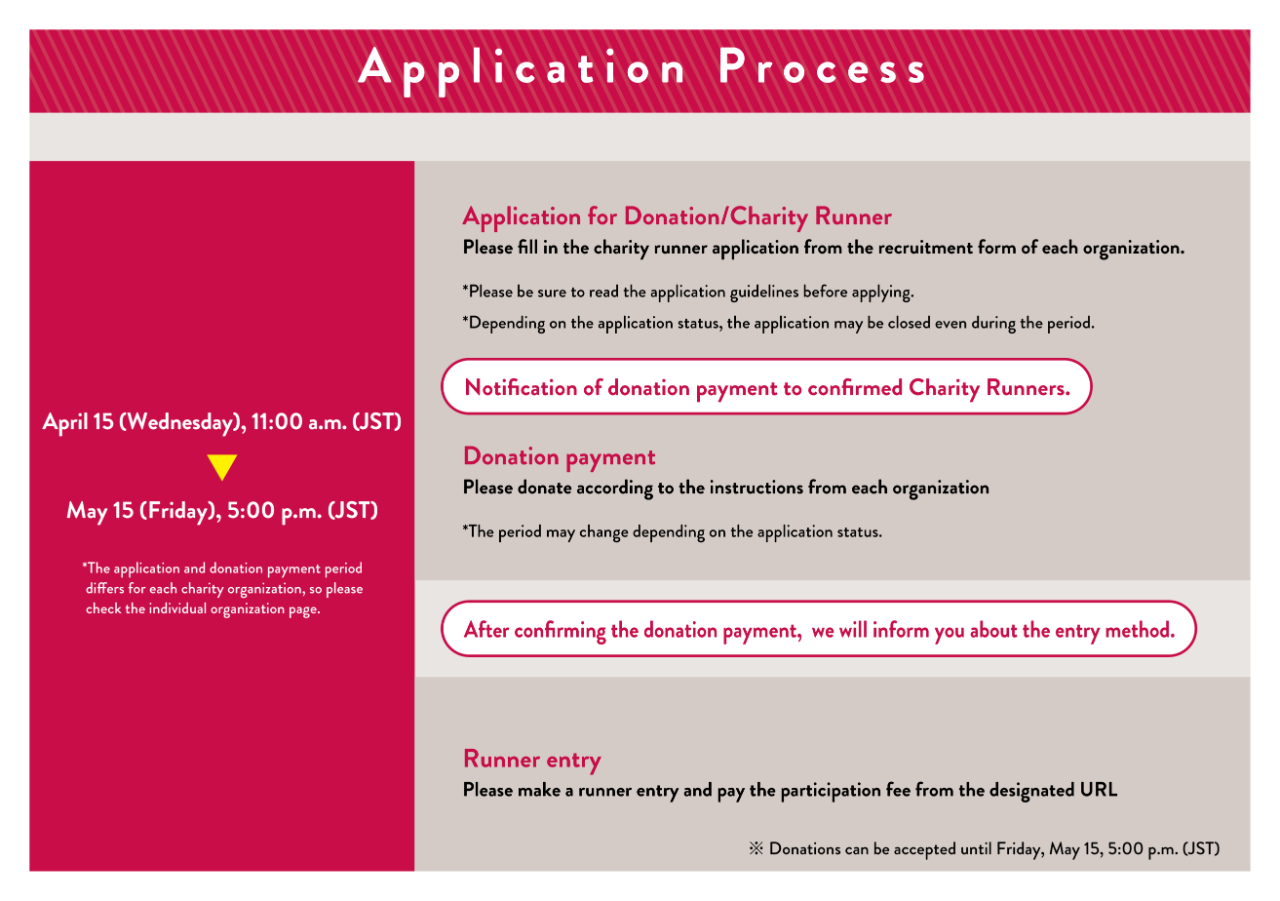 Application Process

April 15 (Wednesday), 11:00 a.m. (JST)

May 15 (Friday), 5:00 p.m. (JST)

*The application and donation payment period differs for each charity organization, so please check the individual organization page.

Application for Donation/Charity Runner
Please fill in the charity runner application from the recruitment form of each organization.

*Please be sure to read the application guidelines before applying.
*Depending on the application status, the application may be closed even during the period.

Notification of donation payment to confirmed Charity Runners.

Donation payment
Please donate according to the instructions from each organization

*The period may change depending on the application status.

After confirming the donation payment, we will inform you about the entry method.

Runner entry
Please make a runner entry and pay the participation fee from the designated URL

※ Donations can be accepted until Friday, May 15, 5:00 p.m. (JST)